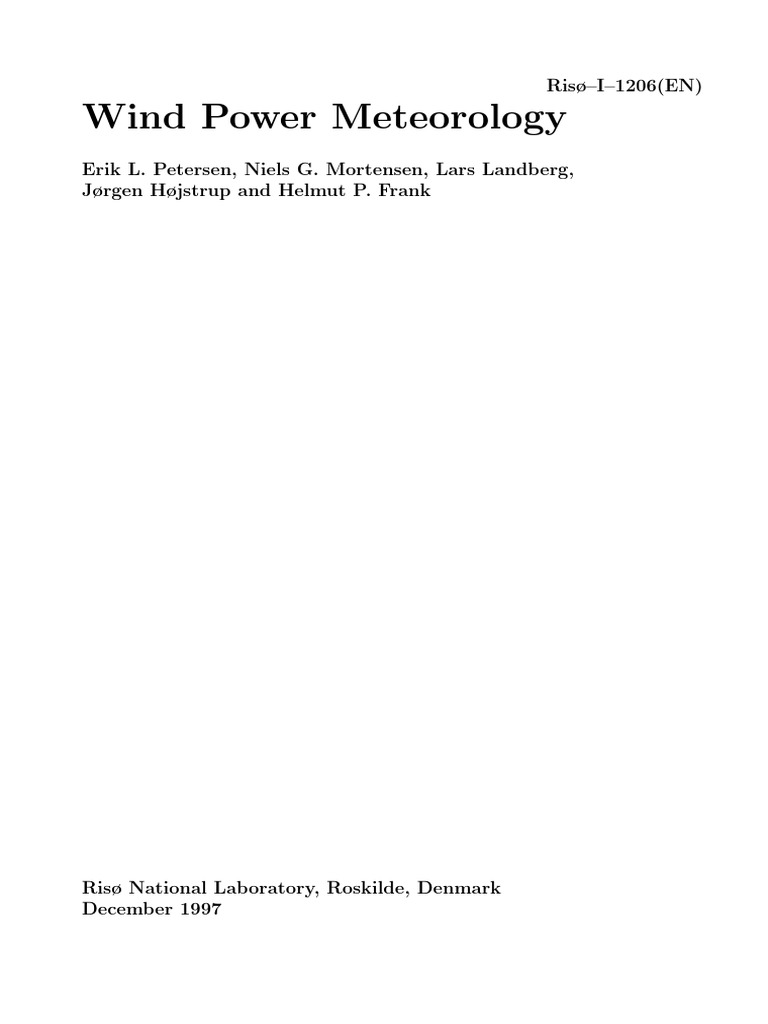 Risø–I–1206(EN)

Wind Power Meteorology

Erik L. Petersen, Niels G. Mortensen, Lars Landberg, Jørgen Højstrup and Helmut P. Frank

Risø National Laboratory, Roskilde, Denmark
December 1997